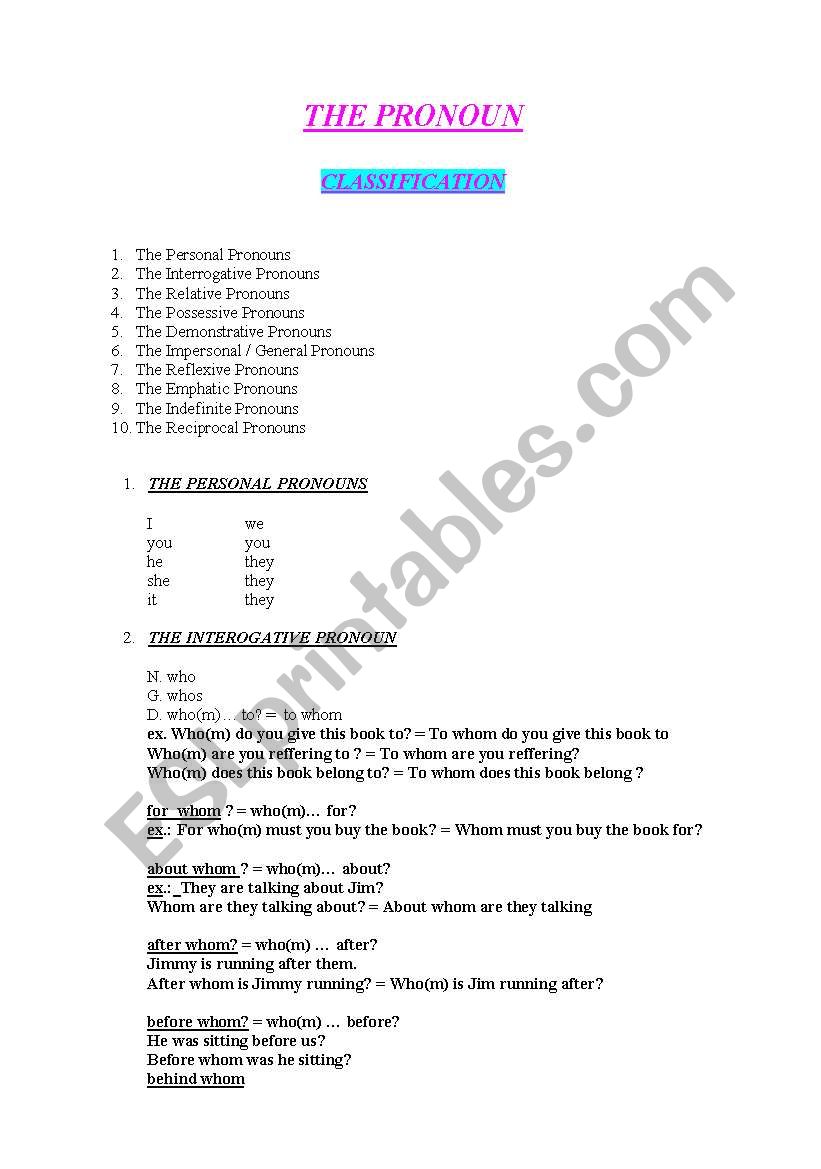 THE PRONOUN

CLASSIFICATION

1. The Personal Pronouns
2. The Interrogative Pronouns
3. The Relative Pronouns
4. The Possessive Pronouns
5. The Demonstrative Pronouns
6. The Impersonal / General Pronouns
7. The Reflexive Pronouns
8. The Emphatic Pronouns
9. The Indefinite Pronouns
10. The Reciprocal Pronouns

1. THE PERSONAL PRONOUNS

| I | we |
|---|---|
| you | you |
| he | they |
| she | they |
| it | they |

2. THE INTEROGATIVE PRONOUN

N. who
G. whos
D. who(m)… to? = to whom
ex. Who(m) do you give this book to? = To whom do you give this book to
Who(m) are you reffering to ? = To whom are you reffering?
Who(m) does this book belong to? = To whom does this book belong ?

for whom ? = who(m)… for?
ex.: For who(m) must you buy the book? = Whom must you buy the book for?

about whom ? = who(m)… about?
ex.: They are talking about Jim?
Whom are they talking about? = About whom are they talking

after whom? = who(m) … after?
Jimmy is running after them.
After whom is Jimmy running? = Who(m) is Jim running after?

before whom? = who(m) … before?
He was sitting before us?
Before whom was he sitting?
behind whom

ESLprintables.com